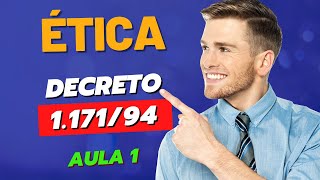 ÉTICA

DECRETO

1.171/94

AULA 1